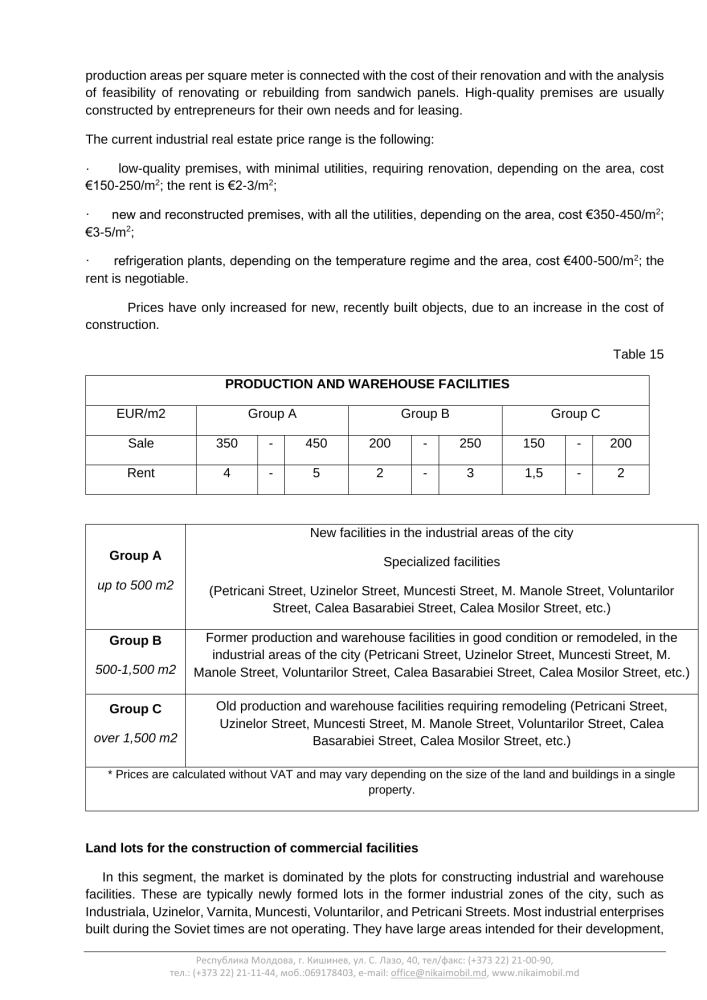 production areas per square meter is connected with the cost of their renovation and with the analysis of feasibility of renovating or rebuilding from sandwich panels. High-quality premises are usually constructed by entrepreneurs for their own needs and for leasing.

The current industrial real estate price range is the following:

· low-quality premises, with minimal utilities, requiring renovation, depending on the area, cost €150-250/m$^2$; the rent is €2-3/m$^2$;

· new and reconstructed premises, with all the utilities, depending on the area, cost €350-450/m$^2$; €3-5/m$^2$;

· refrigeration plants, depending on the temperature regime and the area, cost €400-500/m$^2$; the rent is negotiable.

Prices have only increased for new, recently built objects, due to an increase in the cost of construction.

Table 15

| PRODUCTION AND WAREHOUSE FACILITIES | | | | | | | | | |
|---|---|---|---|---|---|---|---|---|---|
| EUR/m2 | Group A | | | Group B | | | Group C | | |
| Sale | 350 | - | 450 | 200 | - | 250 | 150 | - | 200 |
| Rent | 4 | - | 5 | 2 | - | 3 | 1,5 | - | 2 |

| | |
|---|---|
| **Group A** up to 500 m2 | New facilities in the industrial areas of the city Specialized facilities (Petricani Street, Uzinelor Street, Muncesti Street, M. Manole Street, Voluntarilor Street, Calea Basarabiei Street, Calea Mosilor Street, etc.) |
| **Group B** 500-1,500 m2 | Former production and warehouse facilities in good condition or remodeled, in the industrial areas of the city (Petricani Street, Uzinelor Street, Muncesti Street, M. Manole Street, Voluntarilor Street, Calea Basarabiei Street, Calea Mosilor Street, etc.) |
| **Group C** over 1,500 m2 | Old production and warehouse facilities requiring remodeling (Petricani Street, Uzinelor Street, Muncesti Street, M. Manole Street, Voluntarilor Street, Calea Basarabiei Street, Calea Mosilor Street, etc.) |
| * Prices are calculated without VAT and may vary depending on the size of the land and buildings in a single property. | |

**Land lots for the construction of commercial facilities**

In this segment, the market is dominated by the plots for constructing industrial and warehouse facilities. These are typically newly formed lots in the former industrial zones of the city, such as Industriala, Uzinelor, Varnita, Muncesti, Voluntarilor, and Petricani Streets. Most industrial enterprises built during the Soviet times are not operating. They have large areas intended for their development,

Республика Молдова, г. Кишинев, ул. С. Лазо, 40, тел/факс: (+373 22) 21-00-90, тел.: (+373 22) 21-11-44, моб.:069178403, e-mail: office@nikaimobil.md, www.nikaimobil.md